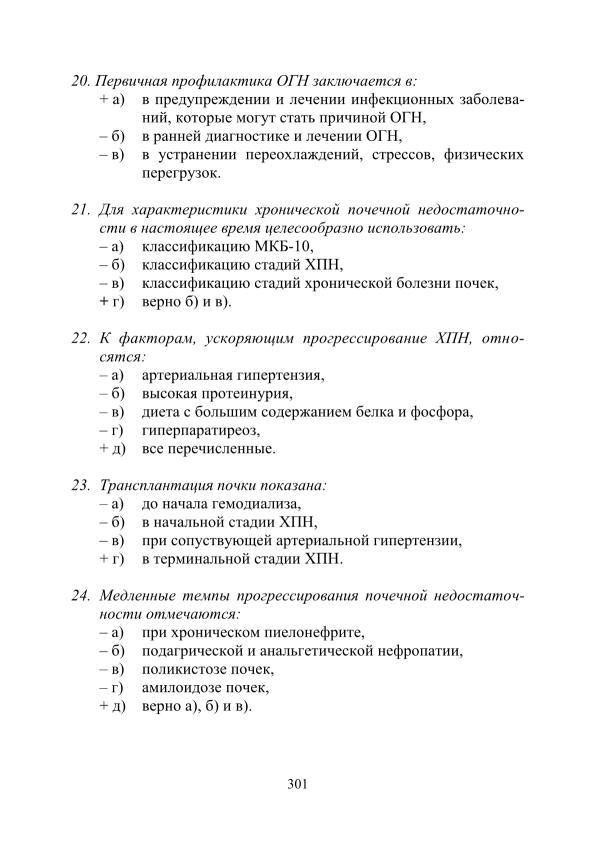 20. Первичная профилактика ОГН заключается в:
+ а) в предупреждении и лечении инфекционных заболеваний, которые могут стать причиной ОГН,
– б) в ранней диагностике и лечении ОГН,
– в) в устранении переохлаждений, стрессов, физических перегрузок.

21. Для характеристики хронической почечной недостаточности в настоящее время целесообразно использовать:
– а) классификацию МКБ-10,
– б) классификацию стадий ХПН,
– в) классификацию стадий хронической болезни почек,
+ г) верно б) и в).

22. К факторам, ускоряющим прогрессирование ХПН, относятся:
– а) артериальная гипертензия,
– б) высокая протеинурия,
– в) диета с большим содержанием белка и фосфора,
– г) гиперпаратиреоз,
+ д) все перечисленные.

23. Трансплантация почки показана:
– а) до начала гемодиализа,
– б) в начальной стадии ХПН,
– в) при сопутствующей артериальной гипертензии,
+ г) в терминальной стадии ХПН.

24. Медленные темпы прогрессирования почечной недостаточности отмечаются:
– а) при хроническом пиелонефрите,
– б) подагрической и анальгетической нефропатии,
– в) поликистозе почек,
– г) амилоидозе почек,
+ д) верно а), б) и в).

301